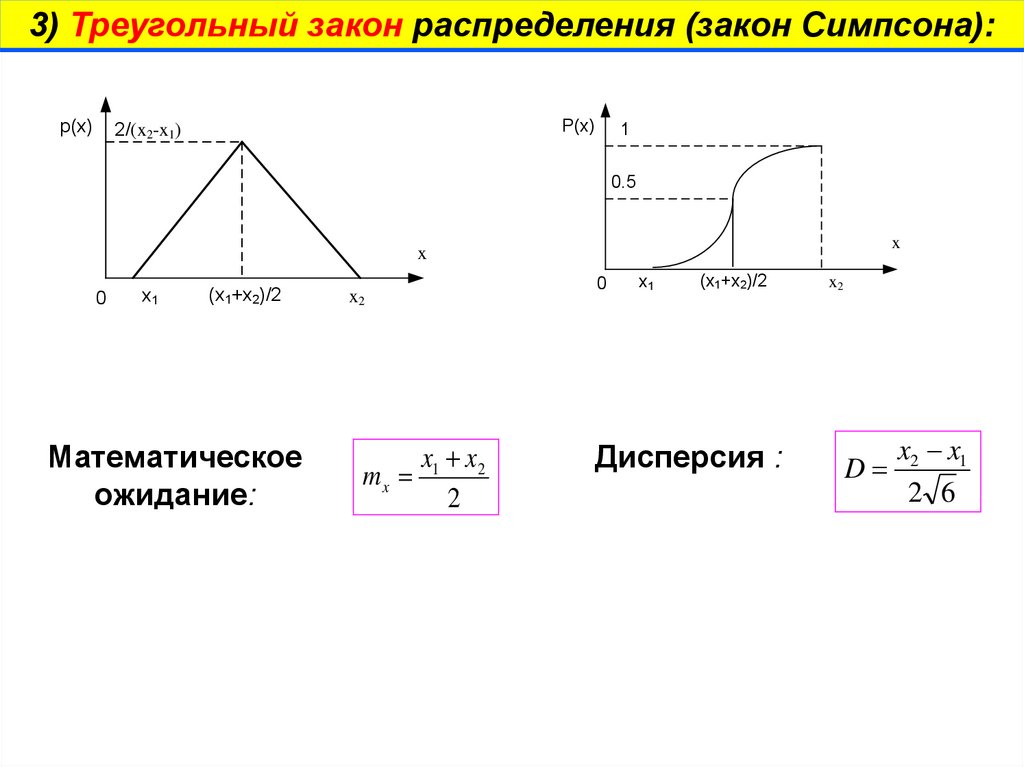 3) Треугольный закон распределения (закон Симпсона):

p(x)
$2/(x_2-x_1)$
x
0
$x_1$
$(x_1+x_2)/2$
$x_2$

P(x)
1
0.5
x
0
$x_1$
$(x_1+x_2)/2$
$x_2$

Математическое ожидание:

$m_x = \frac{x_1 + x_2}{2}$

Дисперсия :

$D = \frac{x_2 - x_1}{2\sqrt{6}}$